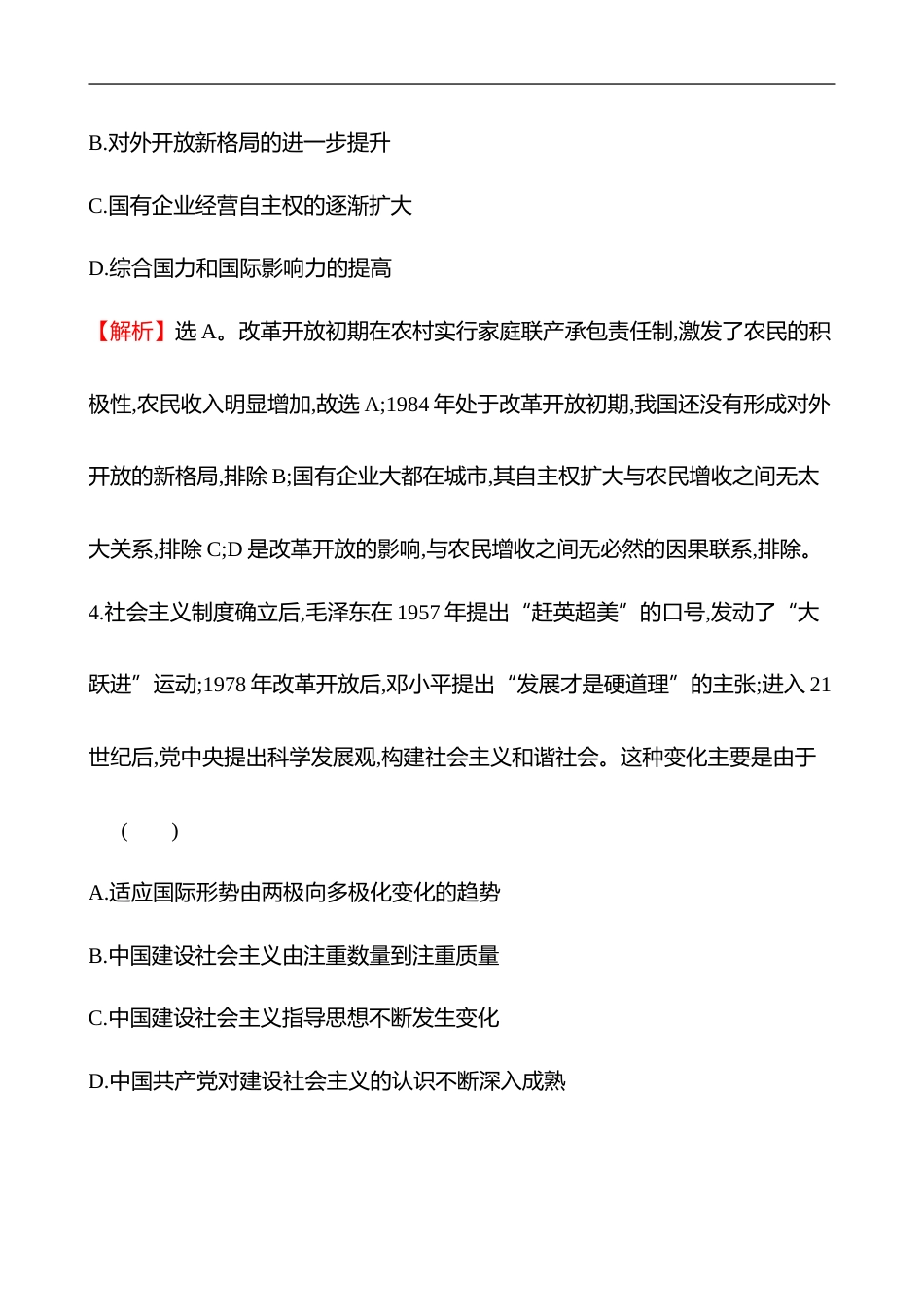 B.对外开放新格局的进一步提升

C.国有企业经营自主权的逐渐扩大

D.综合国力和国际影响力的提高

【解析】选 A。改革开放初期在农村实行家庭联产承包责任制,激发了农民的积极性,农民收入明显增加,故选 A;1984 年处于改革开放初期,我国还没有形成对外开放的新格局,排除 B;国有企业大都在城市,其自主权扩大与农民增收之间无太大关系,排除 C;D 是改革开放的影响,与农民增收之间无必然的因果联系,排除。

4.社会主义制度确立后,毛泽东在 1957 年提出“赶英超美”的口号,发动了“大跃进”运动;1978 年改革开放后,邓小平提出“发展才是硬道理”的主张;进入 21 世纪后,党中央提出科学发展观,构建社会主义和谐社会。这种变化主要是由于

( )

A.适应国际形势由两极向多极化变化的趋势

B.中国建设社会主义由注重数量到注重质量

C.中国建设社会主义指导思想不断发生变化

D.中国共产党对建设社会主义的认识不断深入成熟